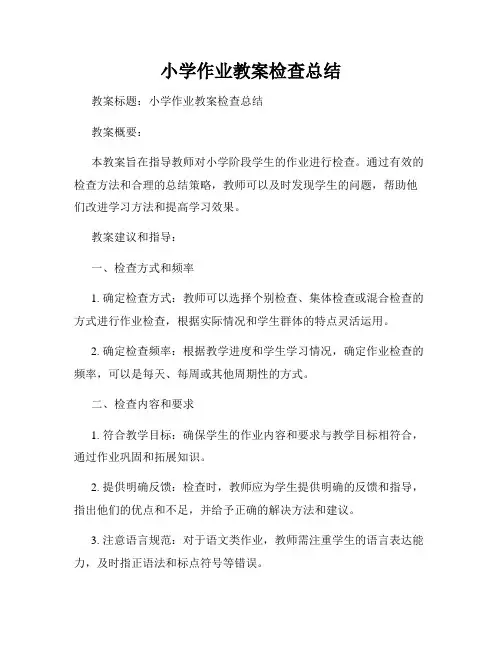 小学作业教案检查总结

教案标题：小学作业教案检查总结

教案概要：

本教案旨在指导教师对小学阶段学生的作业进行检查。通过有效的检查方法和合理的总结策略，教师可以及时发现学生的问题，帮助他们改进学习方法和提高学习效果。

教案建议和指导：

一、检查方式和频率

1. 确定检查方式：教师可以选择个别检查、集体检查或混合检查的方式进行作业检查，根据实际情况和学生群体的特点灵活运用。

2. 确定检查频率：根据教学进度和学生学习情况，确定作业检查的频率，可以是每天、每周或其他周期性的方式。

二、检查内容和要求

1. 符合教学目标：确保学生的作业内容和要求与教学目标相符合，通过作业巩固和拓展知识。

2. 提供明确反馈：检查时，教师应为学生提供明确的反馈和指导，指出他们的优点和不足，并给予正确的解决方法和建议。

3. 注意语言规范：对于语文类作业，教师需注重学生的语言表达能力，及时指正语法和标点符号等错误。